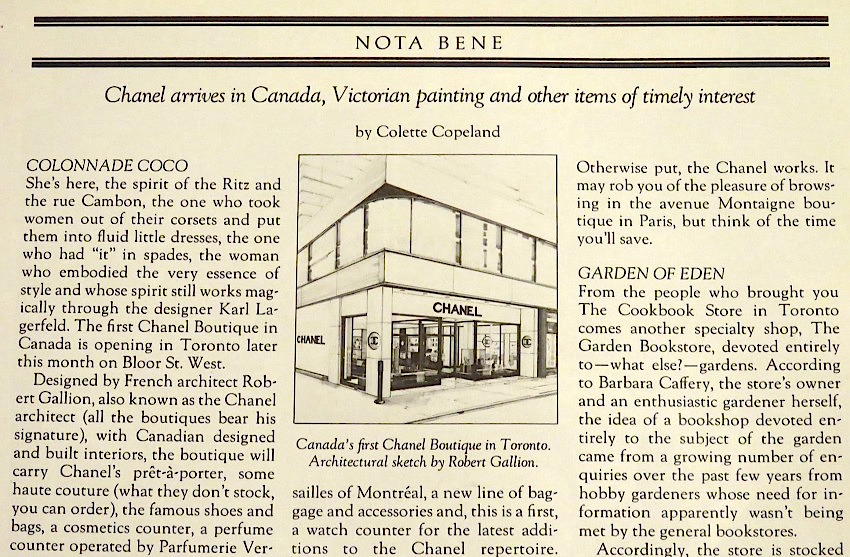 NOTA BENE

Chanel arrives in Canada, Victorian painting and other items of timely interest

by Colette Copeland

COLONNADE COCO
She's here, the spirit of the Ritz and the rue Cambon, the one who took women out of their corsets and put them into fluid little dresses, the one who had "it" in spades, the woman who embodied the very essence of style and whose spirit still works magically through the designer Karl Lagerfeld. The first Chanel Boutique in Canada is opening in Toronto later this month on Bloor St. West.

Designed by French architect Robert Gallion, also known as the Chanel architect (all the boutiques bear his signature), with Canadian designed and built interiors, the boutique will carry Chanel's prêt-à-porter, some haute couture (what they don't stock, you can order), the famous shoes and bags, a cosmetics counter, a perfume counter operated by Parfumerie Ver-

CHANEL

CHANEL

Canada's first Chanel Boutique in Toronto. Architectural sketch by Robert Gallion.

sailles of Montréal, a new line of baggage and accessories and, this is a first, a watch counter for the latest additions to the Chanel repertoire.

Otherwise put, the Chanel works. It may rob you of the pleasure of browsing in the avenue Montaigne boutique in Paris, but think of the time you'll save.

GARDEN OF EDEN
From the people who brought you The Cookbook Store in Toronto comes another specialty shop, The Garden Bookstore, devoted entirely to—what else?—gardens. According to Barbara Caffery, the store's owner and an enthusiastic gardener herself, the idea of a bookshop devoted entirely to the subject of the garden came from a growing number of enquiries over the past few years from hobby gardeners whose need for information apparently wasn't being met by the general bookstores.

Accordingly, the store is stocked